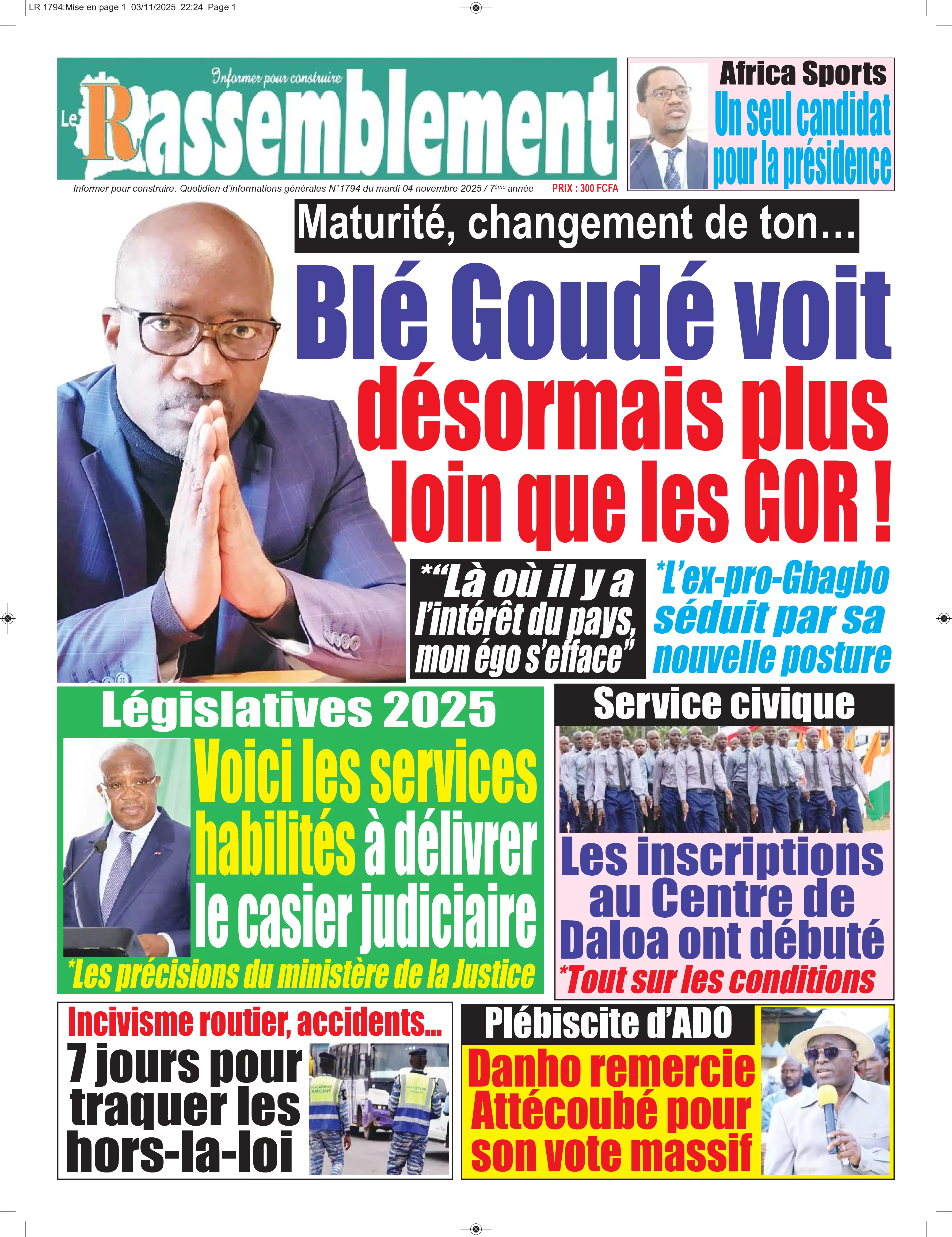 LR 1794:Mise en page 1 03/11/2025 22:24 Page 1

Informer pour construire

Le Rassemblement

Informer pour construire. Quotidien d'informations générales N°1794 du mardi 04 novembre 2025 / 7ème année PRIX : 300 FCFA

Africa Sports
Un seul candidat pour la présidence

Maturité, changement de ton…

Blé Goudé voit désormais plus loin que les GOR !

*"Là où il y a l'intérêt du pays, mon égo s'efface"

*L'ex-pro-Gbagbo séduit par sa nouvelle posture

Législatives 2025
Voici les services habilités à délivrer le casier judiciaire
*Les précisions du ministère de la Justice

Service civique
Les inscriptions au Centre de Daloa ont débuté
*Tout sur les conditions

Incivisme routier, accidents…
7 jours pour traquer les hors-la-loi

GENDARMERIE NATIONALE

Plébiscite d'ADO
Danho remercie Attécoubé pour son vote massif